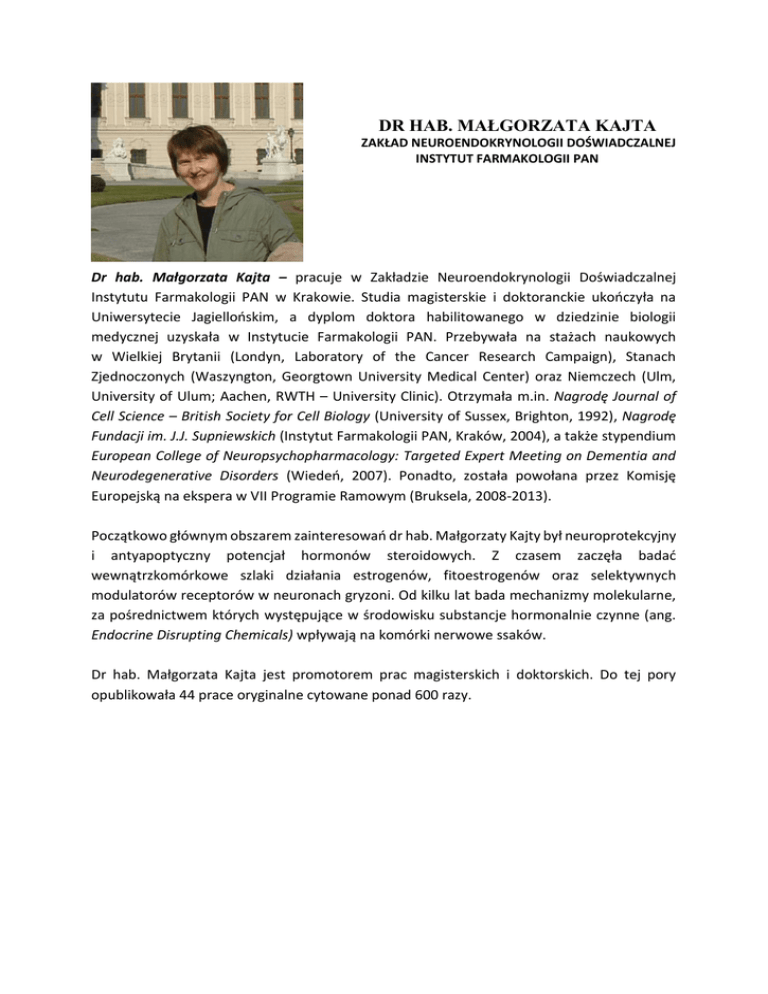 DR HAB. MAŁGORZATA KAJTA
ZAKŁAD NEUROENDOKRYNOLOGII DOŚWIADCZALNEJ
INSTYTUT FARMAKOLOGII PAN

Dr hab. Małgorzata Kajta – pracuje w Zakładzie Neuroendokrynologii Doświadczalnej Instytutu Farmakologii PAN w Krakowie. Studia magisterskie i doktoranckie ukończyła na Uniwersytecie Jagiellońskim, a dyplom doktora habilitowanego w dziedzinie biologii medycznej uzyskała w Instytucie Farmakologii PAN. Przebywała na stażach naukowych w Wielkiej Brytanii (Londyn, Laboratory of the Cancer Research Campaign), Stanach Zjednoczonych (Waszyngton, Georgtown University Medical Center) oraz Niemczech (Ulm, University of Ulum; Aachen, RWTH – University Clinic). Otrzymała m.in. Nagrodę Journal of Cell Science – British Society for Cell Biology (University of Sussex, Brighton, 1992), Nagrodę Fundacji im. J.J. Supniewskich (Instytut Farmakologii PAN, Kraków, 2004), a także stypendium European College of Neuropsychopharmacology: Targeted Expert Meeting on Dementia and Neurodegenerative Disorders (Wiedeń, 2007). Ponadto, została powołana przez Komisję Europejską na ekspera w VII Programie Ramowym (Bruksela, 2008-2013).

Początkowo głównym obszarem zainteresowań dr hab. Małgorzaty Kajty był neuroprotekcyjny i antyapoptyczny potencjał hormonów steroidowych. Z czasem zaczęła badać wewnątrzkomórkowe szlaki działania estrogenów, fitoestrogenów oraz selektywnych modulatorów receptorów w neuronach gryzoni. Od kilku lat bada mechanizmy molekularne, za pośrednictwem których występujące w środowisku substancje hormonalnie czynne (ang. Endocrine Disrupting Chemicals) wpływają na komórki nerwowe ssaków.

Dr hab. Małgorzata Kajta jest promotorem prac magisterskich i doktorskich. Do tej pory opublikowała 44 prace oryginalne cytowane ponad 600 razy.